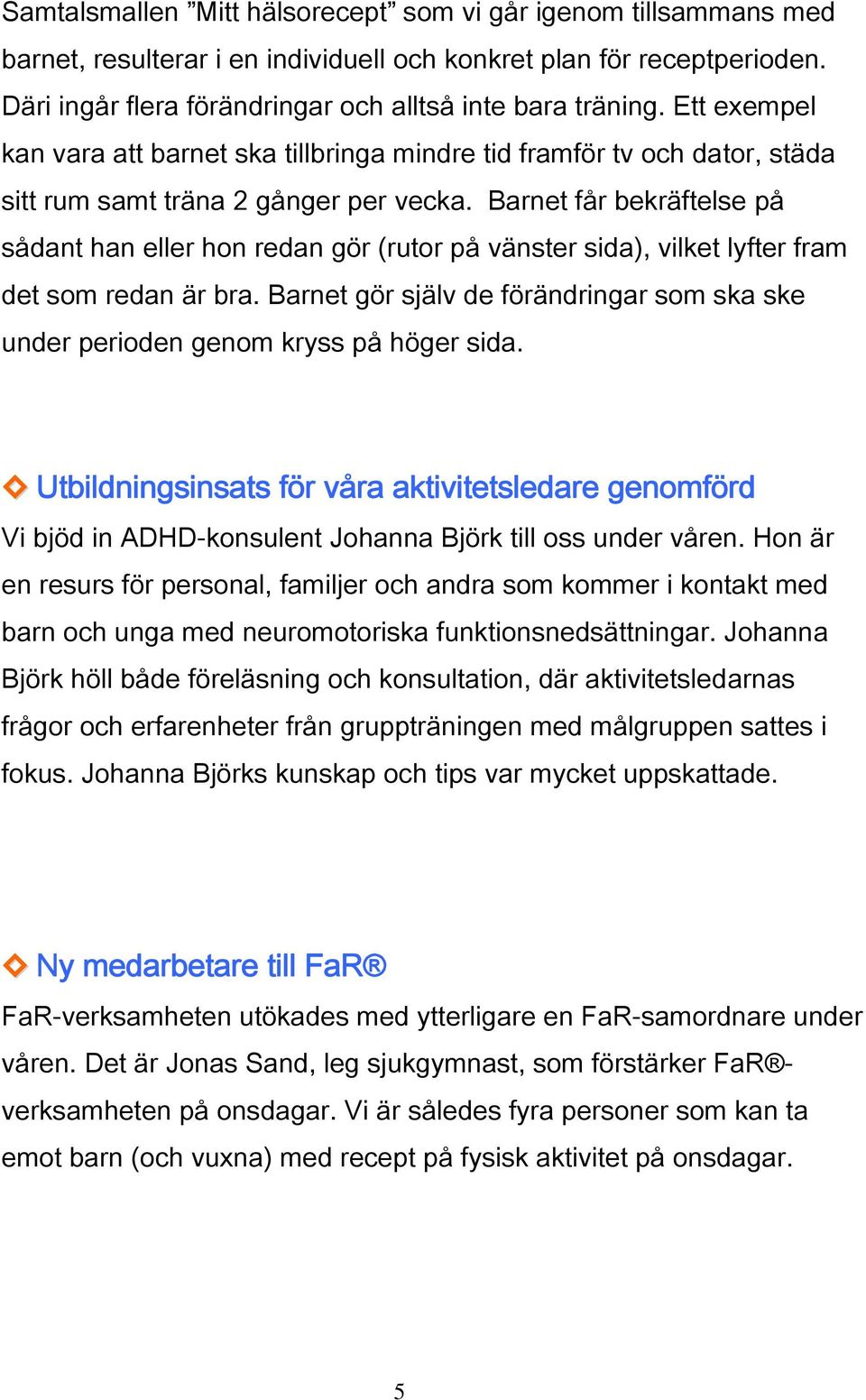 Samtalsmallen ”Mitt hälsorecept” som vi går igenom tillsammans med barnet, resulterar i en individuell och konkret plan för receptperioden. Däri ingår flera förändringar och alltså inte bara träning. Ett exempel kan vara att barnet ska tillbringa mindre tid framför tv och dator, städa sitt rum samt träna 2 gånger per vecka. Barnet får bekräftelse på sådant han eller hon redan gör (rutor på vänster sida), vilket lyfter fram det som redan är bra. Barnet gör själv de förändringar som ska ske under perioden genom kryss på höger sida.

Utbildningsinsats för våra aktivitetsledare genomförd

Vi bjöd in ADHD-konsulent Johanna Björk till oss under våren. Hon är en resurs för personal, familjer och andra som kommer i kontakt med barn och unga med neuromotoriska funktionsnedsättningar. Johanna Björk höll både föreläsning och konsultation, där aktivitetsledarnas frågor och erfarenheter från gruppträningen med målgruppen sattes i fokus. Johanna Björks kunskap och tips var mycket uppskattade.

Ny medarbetare till FaR®

FaR-verksamheten utökades med ytterligare en FaR-samordnare under våren. Det är Jonas Sand, leg sjukgymnast, som förstärker FaR®-verksamheten på onsdagar. Vi är således fyra personer som kan ta emot barn (och vuxna) med recept på fysisk aktivitet på onsdagar.

5